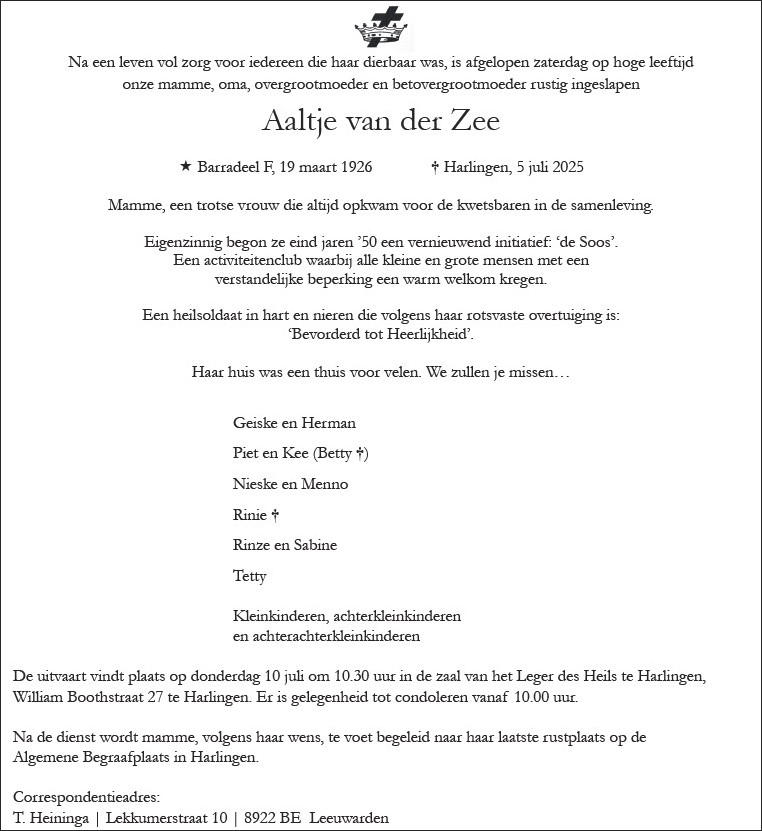 Na een leven vol zorg voor iedereen die haar dierbaar was, is afgelopen zaterdag op hoge leeftijd onze mamme, oma, overgrootmoeder en betovergrootmoeder rustig ingeslapen

Aaltje van der Zee

★ Barradeel F, 19 maart 1926 † Harlingen, 5 juli 2025

Mamme, een trotse vrouw die altijd opkwam voor de kwetsbaren in de samenleving.

Eigenzinnig begon ze eind jaren '50 een vernieuwend initiatief: 'de Soos'. Een activiteitenclub waarbij alle kleine en grote mensen met een verstandelijke beperking een warm welkom kregen.

Een heilsoldaat in hart en nieren die volgens haar rotsvaste overtuiging is: 'Bevorderd tot Heerlijkheid'.

Haar huis was een thuis voor velen. We zullen je missen…

Geiske en Herman

Piet en Kee (Betty †)

Nieske en Menno

Rinie †

Rinze en Sabine

Tetty

Kleinkinderen, achterkleinkinderen en achterachterkleinkinderen

De uitvaart vindt plaats op donderdag 10 juli om 10.30 uur in de zaal van het Leger des Heils te Harlingen, William Boothstraat 27 te Harlingen. Er is gelegenheid tot condoleren vanaf 10.00 uur.

Na de dienst wordt mamme, volgens haar wens, te voet begeleid naar haar laatste rustplaats op de Algemene Begraafplaats in Harlingen.

Correspondentieadres:
T. Heininga | Lekkumerstraat 10 | 8922 BE Leeuwarden